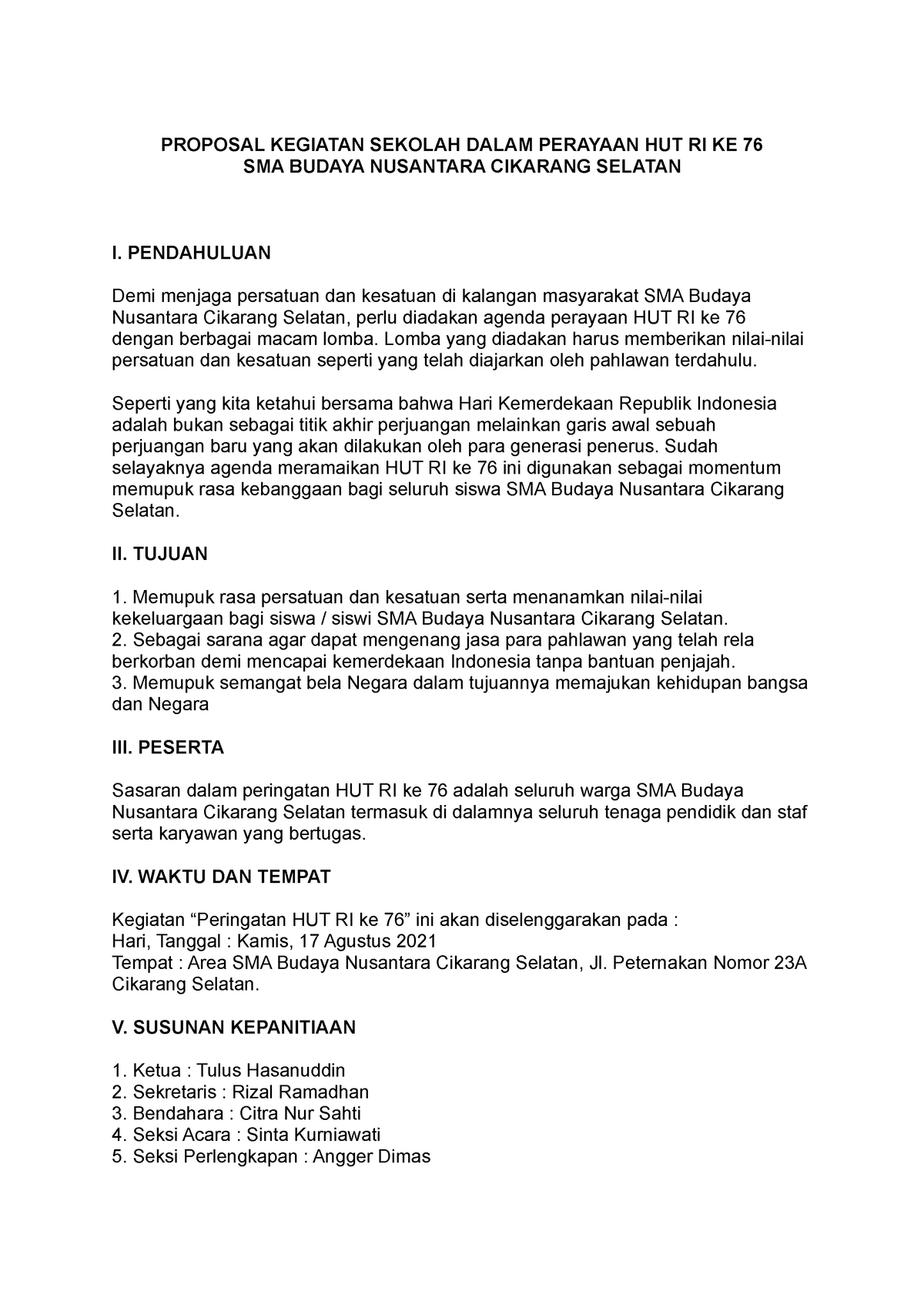 PROPOSAL KEGIATAN SEKOLAH DALAM PERAYAAN HUT RI KE 76
SMA BUDAYA NUSANTARA CIKARANG SELATAN

I. PENDAHULUAN

Demi menjaga persatuan dan kesatuan di kalangan masyarakat SMA Budaya Nusantara Cikarang Selatan, perlu diadakan agenda perayaan HUT RI ke 76 dengan berbagai macam lomba. Lomba yang diadakan harus memberikan nilai-nilai persatuan dan kesatuan seperti yang telah diajarkan oleh pahlawan terdahulu.

Seperti yang kita ketahui bersama bahwa Hari Kemerdekaan Republik Indonesia adalah bukan sebagai titik akhir perjuangan melainkan garis awal sebuah perjuangan baru yang akan dilakukan oleh para generasi penerus. Sudah selayaknya agenda meramaikan HUT RI ke 76 ini digunakan sebagai momentum memupuk rasa kebanggaan bagi seluruh siswa SMA Budaya Nusantara Cikarang Selatan.

II. TUJUAN

1. Memupuk rasa persatuan dan kesatuan serta menanamkan nilai-nilai kekeluargaan bagi siswa / siswi SMA Budaya Nusantara Cikarang Selatan.
2. Sebagai sarana agar dapat mengenang jasa para pahlawan yang telah rela berkorban demi mencapai kemerdekaan Indonesia tanpa bantuan penjajah.
3. Memupuk semangat bela Negara dalam tujuannya memajukan kehidupan bangsa dan Negara

III. PESERTA

Sasaran dalam peringatan HUT RI ke 76 adalah seluruh warga SMA Budaya Nusantara Cikarang Selatan termasuk di dalamnya seluruh tenaga pendidik dan staf serta karyawan yang bertugas.

IV. WAKTU DAN TEMPAT

Kegiatan “Peringatan HUT RI ke 76” ini akan diselenggarakan pada :
Hari, Tanggal : Kamis, 17 Agustus 2021
Tempat : Area SMA Budaya Nusantara Cikarang Selatan, Jl. Peternakan Nomor 23A Cikarang Selatan.

V. SUSUNAN KEPANITIAAN

1. Ketua : Tulus Hasanuddin
2. Sekretaris : Rizal Ramadhan
3. Bendahara : Citra Nur Sahti
4. Seksi Acara : Sinta Kurniawati
5. Seksi Perlengkapan : Angger Dimas